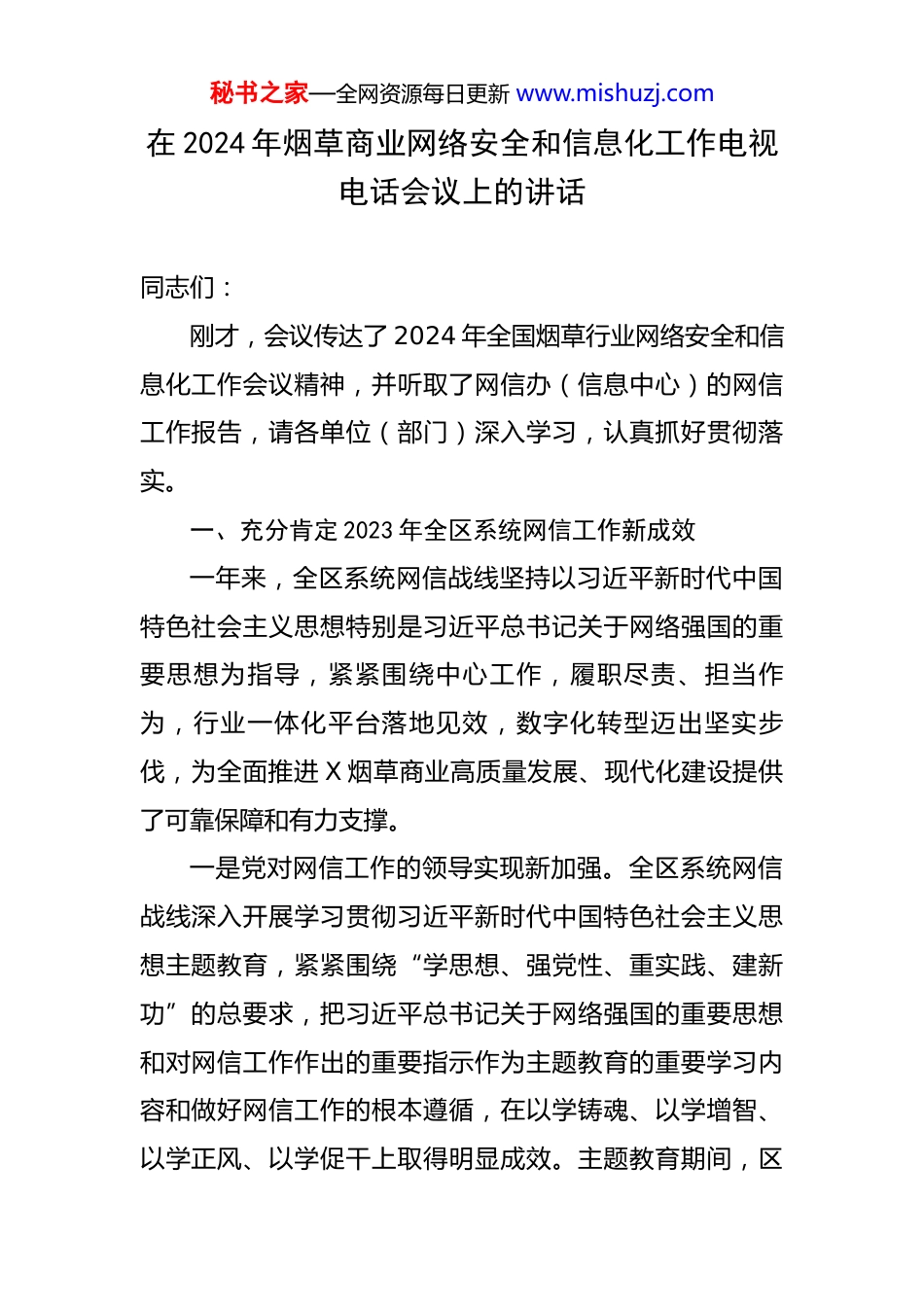 秘书之家—全网资源每日更新 www.mishuzj.com

在 2024 年烟草商业网络安全和信息化工作电视电话会议上的讲话

同志们：

刚才，会议传达了 2024 年全国烟草行业网络安全和信息化工作会议精神，并听取了网信办（信息中心）的网信工作报告，请各单位（部门）深入学习，认真抓好贯彻落实。

一、充分肯定 2023 年全区系统网信工作新成效

一年来，全区系统网信战线坚持以习近平新时代中国特色社会主义思想特别是习近平总书记关于网络强国的重要思想为指导，紧紧围绕中心工作，履职尽责、担当作为，行业一体化平台落地见效，数字化转型迈出坚实步伐，为全面推进 X 烟草商业高质量发展、现代化建设提供了可靠保障和有力支撑。

一是党对网信工作的领导实现新加强。全区系统网信战线深入开展学习贯彻习近平新时代中国特色社会主义思想主题教育，紧紧围绕“学思想、强党性、重实践、建新功”的总要求，把习近平总书记关于网络强国的重要思想和对网信工作作出的重要指示作为主题教育的重要学习内容和做好网信工作的根本遵循，在以学铸魂、以学增智、以学正风、以学促干上取得明显成效。主题教育期间，区